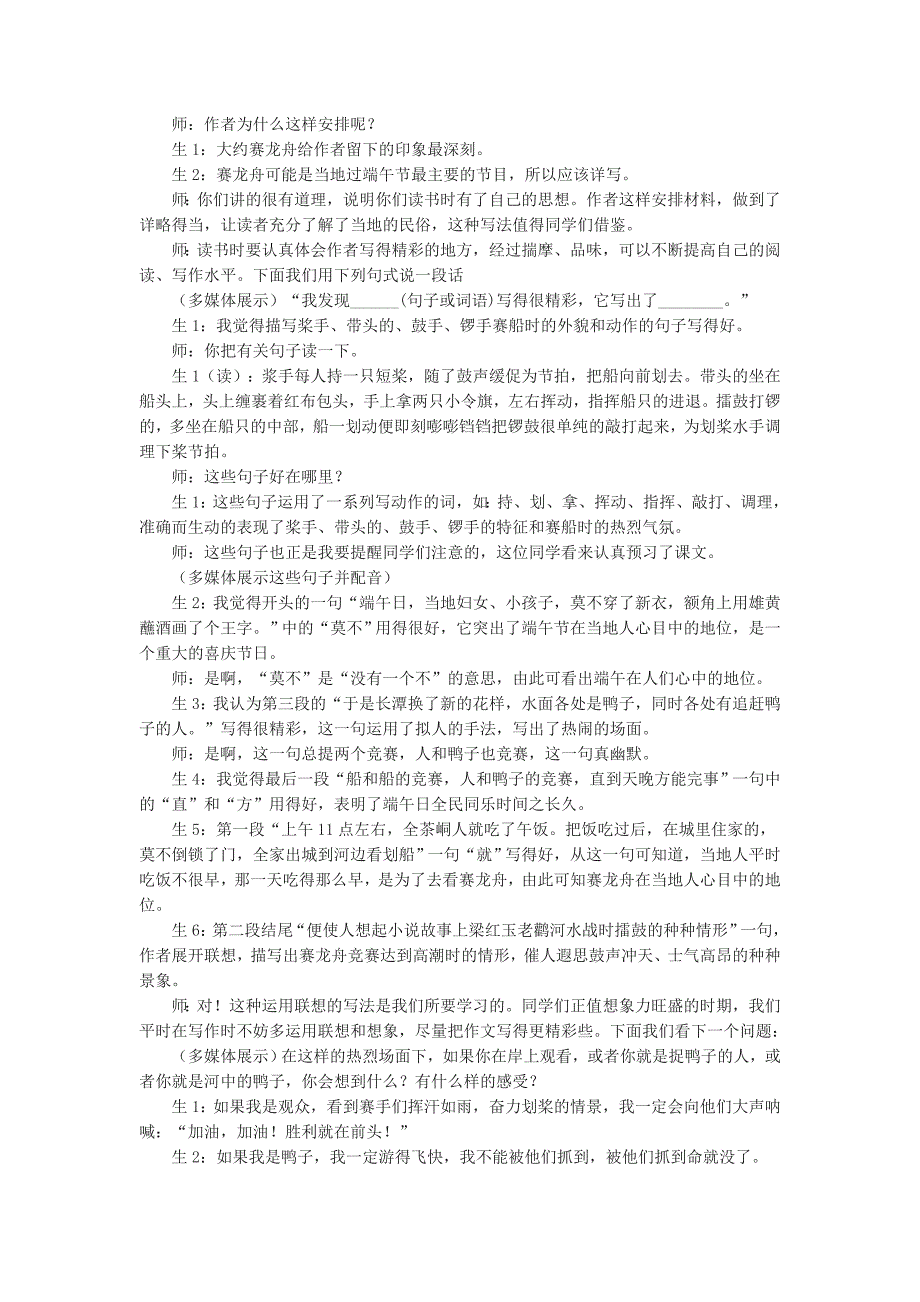 师：作者为什么这样安排呢？

生 1：大约赛龙舟给作者留下的印象最深刻。

生 2：赛龙舟可能是当地过端午节最主要的节目，所以应该详写。

师：你们讲的很有道理，说明你们读书时有了自己的思想。作者这样安排材料，做到了详略得当，让读者充分了解了当地的民俗，这种写法值得同学们借鉴。

师：读书时要认真体会作者写得精彩的地方，经过揣摩、品味，可以不断提高自己的阅读、写作水平。下面我们用下列句式说一段话

（多媒体展示）“我发现______(句子或词语)写得很精彩，它写出了________。”

生 1：我觉得描写桨手、带头的、鼓手、锣手赛船时的外貌和动作的句子写得好。

师：你把有关句子读一下。

生 1（读）：桨手每人持一只短桨，随了鼓声缓促为节拍，把船向前划去。带头的坐在船头上，头上缠裹着红布包头，手上拿两只小令旗，左右挥动，指挥船只的进退。擂鼓打锣的，多坐在船只的中部，船一划动便即刻嘭嘭铛铛把锣鼓很单纯的敲打起来，为划桨水手调理下桨节拍。

师：这些句子好在哪里？

生 1：这些句子运用了一系列写动作的词，如：持、划、拿、挥动、指挥、敲打、调理，准确而生动的表现了桨手、带头的、鼓手、锣手的特征和赛船时的热烈气氛。

师：这些句子也正是我要提醒同学们注意的，这位同学看来认真预习了课文。

（多媒体展示这些句子并配音）

生 2：我觉得开头的一句“端午日，当地妇女、小孩子，莫不穿了新衣，额角上用雄黄蘸酒画了个王字。”中的“莫不”用得很好，它突出了端午节在当地人心目中的地位，是一个重大的喜庆节日。

师：是啊，“莫不”是“没有一个不”的意思，由此可看出端午在人们心中的地位。

生 3：我认为第三段的“于是长潭换了新的花样，水面各处是鸭子，同时各处有追赶鸭子的人。”写得很精彩，这一句运用了拟人的手法，写出了热闹的场面。

师：是啊，这一句总提两个竞赛，人和鸭子也竞赛，这一句真幽默。

生 4：我觉得最后一段“船和船的竞赛，人和鸭子的竞赛，直到天晚方能完事”一句中的“直”和“方”用得好，表明了端午日全民同乐时间之长久。

生 5：第一段“上午 11 点左右，全茶峒人就吃了午饭。把饭吃过后，在城里住家的，莫不倒锁了门，全家出城到河边看划船”一句“就”写得好，从这一句可知道，当地人平时吃饭不很早，那一天吃得那么早，是为了去看赛龙舟，由此可知赛龙舟在当地人心目中的地位。

生 6：第二段结尾“便使人想起小说故事上梁红玉老鹳河水战时擂鼓的种种情形”一句，作者展开联想，描写出赛龙舟竞赛达到高潮时的情形，催人遐思鼓声冲天、士气高昂的种种景象。

师：对！这种运用联想的写法是我们所要学习的。同学们正值想象力旺盛的时期，我们平时在写作时不妨多运用联想和想象，尽量把作文写得更精彩些。下面我们看下一个问题：

（多媒体展示）在这样的热烈场面下，如果你在岸上观看，或者你就是捉鸭子的人，或者你就是河中的鸭子，你会想到什么？有什么样的感受？

生 1：如果我是观众，看到赛手们挥汗如雨，奋力划桨的情景，我一定会向他们大声呐喊：“加油，加油！胜利就在前头！”

生 2：如果我是鸭子，我一定游得飞快，我不能被他们抓到，被他们抓到命就没了。